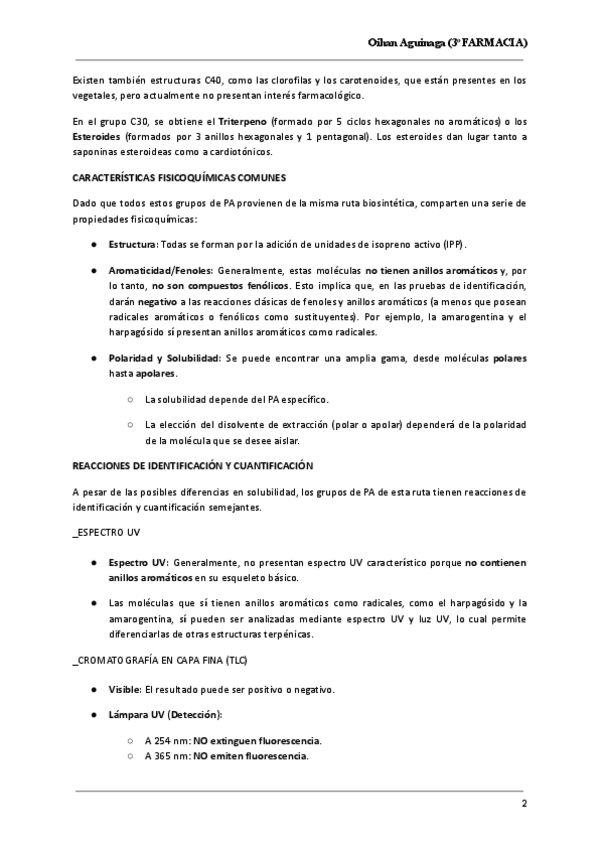 Oihan Aguinaga (3º FARMACIA)

Existen también estructuras C40, como las clorofilas y los carotenoides, que están presentes en los vegetales, pero actualmente no presentan interés farmacológico.

En el grupo C30, se obtiene el Triterpeno (formado por 5 ciclos hexagonales no aromáticos) o los Esteroides (formados por 3 anillos hexagonales y 1 pentagonal). Los esteroides dan lugar tanto a saponinas esteroideas como a cardiotónicos.

CARACTERÍSTICAS FISICOQUÍMICAS COMUNES

Dado que todos estos grupos de PA provienen de la misma ruta biosintética, comparten una serie de propiedades fisicoquímicas:

● Estructura: Todas se forman por la adición de unidades de isopreno activo (IPP).

● Aromaticidad/Fenoles: Generalmente, estas moléculas no tienen anillos aromáticos y, por lo tanto, no son compuestos fenólicos. Esto implica que, en las pruebas de identificación, darán negativo a las reacciones clásicas de fenoles y anillos aromáticos (a menos que posean radicales aromáticos o fenólicos como sustituyentes). Por ejemplo, la amarogentina y el harpagósido sí presentan anillos aromáticos como radicales.

● Polaridad y Solubilidad: Se puede encontrar una amplia gama, desde moléculas polares hasta apolares.

○ La solubilidad depende del PA específico.

○ La elección del disolvente de extracción (polar o apolar) dependerá de la polaridad de la molécula que se desee aislar.

REACCIONES DE IDENTIFICACIÓN Y CUANTIFICACIÓN

A pesar de las posibles diferencias en solubilidad, los grupos de PA de esta ruta tienen reacciones de identificación y cuantificación semejantes.

_ESPECTRO UV

● Espectro UV: Generalmente, no presentan espectro UV característico porque no contienen anillos aromáticos en su esqueleto básico.

● Las moléculas que sí tienen anillos aromáticos como radicales, como el harpagósido y la amarogentina, sí pueden ser analizadas mediante espectro UV y luz UV, lo cual permite diferenciarlas de otras estructuras terpénicas.

_CROMATOGRAFÍA EN CAPA FINA (TLC)

● Visible: El resultado puede ser positivo o negativo.

● Lámpara UV (Detección):

○ A 254 nm: NO extinguen fluorescencia.
○ A 365 nm: NO emiten fluorescencia.

2